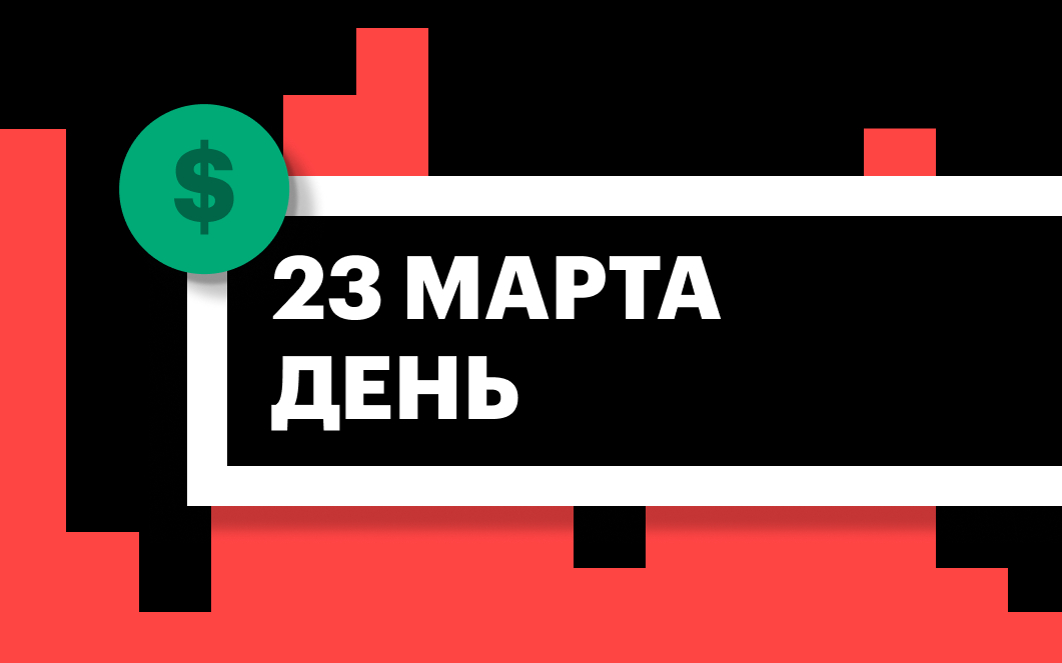 $

23 МАРТА
ДЕНЬ